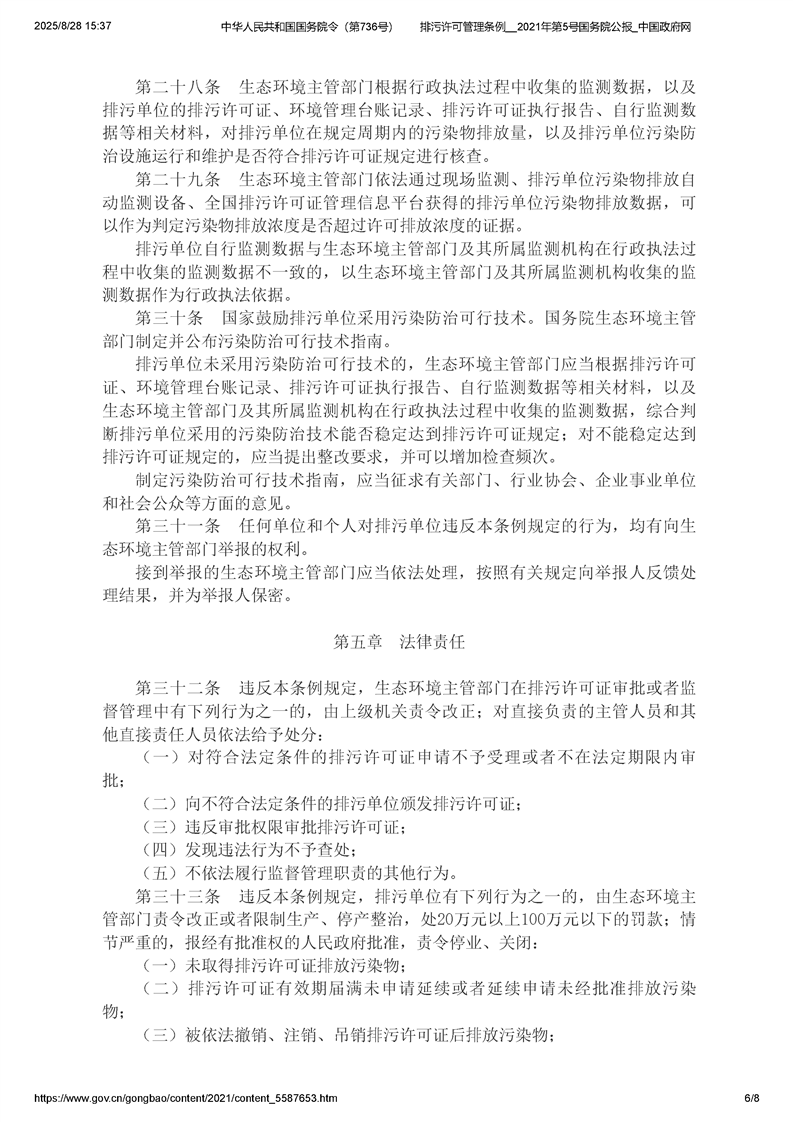 2025/8/28 15:37 中华人民共和国国务院令（第736号） 排污许可管理条例__2021年第5号国务院公报_中国政府网

第二十八条 生态环境主管部门根据行政执法过程中收集的监测数据，以及排污单位的排污许可证、环境管理台账记录、排污许可证执行报告、自行监测数据等相关材料，对排污单位在规定周期内的污染物排放量，以及排污单位污染防治设施运行和维护是否符合排污许可证规定进行核查。

第二十九条 生态环境主管部门依法通过现场监测、排污单位污染物排放自动监测设备、全国排污许可证管理信息平台获得的排污单位污染物排放数据，可以作为判定污染物排放浓度是否超过许可排放浓度的证据。

排污单位自行监测数据与生态环境主管部门及其所属监测机构在行政执法过程中收集的监测数据不一致的，以生态环境主管部门及其所属监测机构收集的监测数据作为行政执法依据。

第三十条 国家鼓励排污单位采用污染防治可行技术。国务院生态环境主管部门制定并公布污染防治可行技术指南。

排污单位未采用污染防治可行技术的，生态环境主管部门应当根据排污许可证、环境管理台账记录、排污许可证执行报告、自行监测数据等相关材料，以及生态环境主管部门及其所属监测机构在行政执法过程中收集的监测数据，综合判断排污单位采用的污染防治技术能否稳定达到排污许可证规定；对不能稳定达到排污许可证规定的，应当提出整改要求，并可以增加检查频次。

制定污染防治可行技术指南，应当征求有关部门、行业协会、企业事业单位和社会公众等方面的意见。

第三十一条 任何单位和个人对排污单位违反本条例规定的行为，均有向生态环境主管部门举报的权利。

接到举报的生态环境主管部门应当依法处理，按照有关规定向举报人反馈处理结果，并为举报人保密。

第五章 法律责任

第三十二条 违反本条例规定，生态环境主管部门在排污许可证审批或者监督管理中有下列行为之一的，由上级机关责令改正；对直接负责的主管人员和其他直接责任人员依法给予处分：

（一）对符合法定条件的排污许可证申请不予受理或者不在法定期限内审批；

（二）向不符合法定条件的排污单位颁发排污许可证；

（三）违反审批权限审批排污许可证；

（四）发现违法行为不予查处；

（五）不依法履行监督管理职责的其他行为。

第三十三条 违反本条例规定，排污单位有下列行为之一的，由生态环境主管部门责令改正或者限制生产、停产整治，处20万元以上100万元以下的罚款；情节严重的，报经有批准权的人民政府批准，责令停业、关闭：

（一）未取得排污许可证排放污染物；

（二）排污许可证有效期届满未申请延续或者延续申请未经批准排放污染物；

（三）被依法撤销、注销、吊销排污许可证后排放污染物；

https://www.gov.cn/gongbao/content/2021/content_5587653.htm 6/8